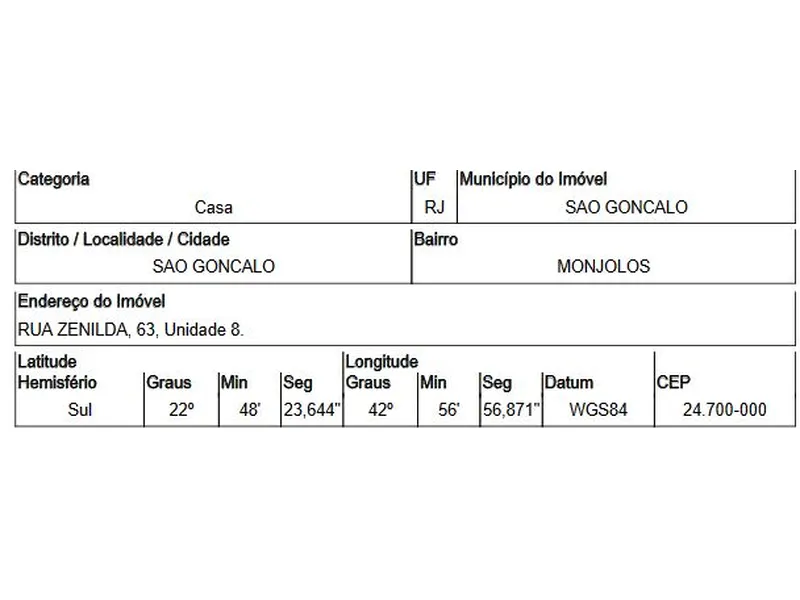 | Categoria | UF | Município do Imóvel |
|---|---|---|
| Casa | RJ | SAO GONCALO |

| Distrito / Localidade / Cidade | Bairro |
|---|---|
| SAO GONCALO | MONJOLOS |

Endereço do Imóvel
RUA ZENILDA, 63, Unidade 8.

| Latitude Hemisfério | Graus | Min | Seg | Longitude Graus | Min | Seg | Datum | CEP |
|---|---|---|---|---|---|---|---|---|
| Sul | 22º | 48' | 23,644" | 42º | 56' | 56,871" | WGS84 | 24.700-000 |